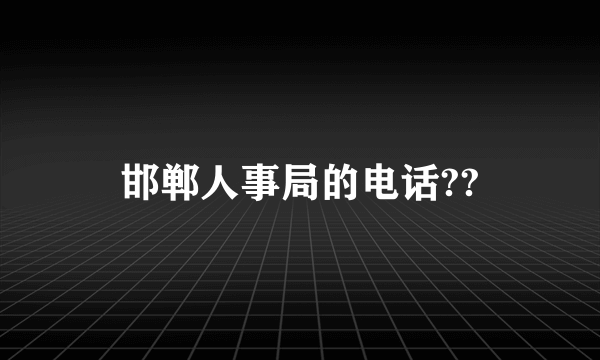 邯郸人事局的电话??